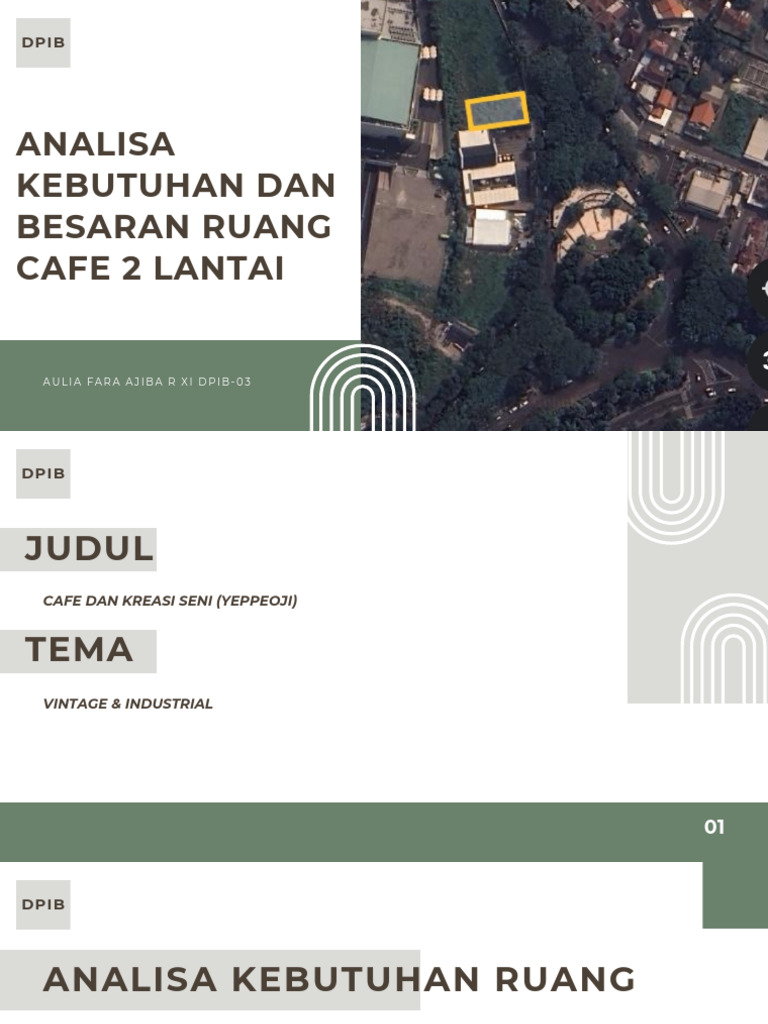 DPIB

ANALISA KEBUTUHAN DAN BESARAN RUANG CAFE 2 LANTAI

AULIA FARA AJIBA R XI DPIB-03

DPIB

JUDUL

CAFE DAN KREASI SENI (YEPPEOJI)

TEMA

VINTAGE & INDUSTRIAL

01

DPIB

ANALISA KEBUTUHAN RUANG